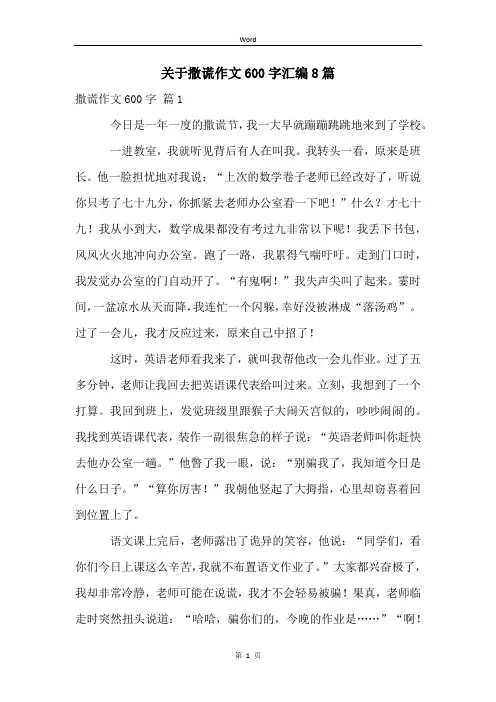 Word

关于撒谎作文600字汇编8篇

撒谎作文600字 篇1

今日是一年一度的撒谎节，我一大早就蹦蹦跳跳地来到了学校。

一进教室，我就听见背后有人在叫我。我转头一看，原来是班长。他一脸担忧地对我说：“上次的数学卷子老师已经改好了，听说你只考了七十九分，你抓紧去老师办公室看一下吧！”什么？才七十九！我从小到大，数学成果都没有考过九非常以下呢！我丢下书包，风风火火地冲向办公室。跑了一路，我累得气喘吁吁。走到门口时，我发觉办公室的门自动开了。“有鬼啊！”我失声尖叫了起来。霎时间，一盆凉水从天而降，我连忙一个闪躲，幸好没被淋成“落汤鸡”。过了一会儿，我才反应过来，原来自己中招了！

这时，英语老师看我来了，就叫我帮他改一会儿作业。过了五多分钟，老师让我回去把英语课代表给叫过来。立刻，我想到了一个打算。我回到班上，发觉班级里跟猴子大闹天宫似的，吵吵闹闹的。我找到英语课代表，装作一副很焦急的样子说：“英语老师叫你赶快去他办公室一趟。”他瞥了我一眼，说：“别骗我了，我知道今日是什么日子。”“算你厉害！”我朝他竖起了大拇指，心里却窃喜着回到位置上了。

语文课上完后，老师露出了诡异的笑容，他说：“同学们，看你们今日上课这么辛苦，我就不布置语文作业了。”大家都兴奋极了，我却非常冷静，老师可能在说谎，我才不会轻易被骗！果真，老师临走时突然扭头说道：“哈哈，骗你们的，今晚的作业是……”“啊！

第 1 页